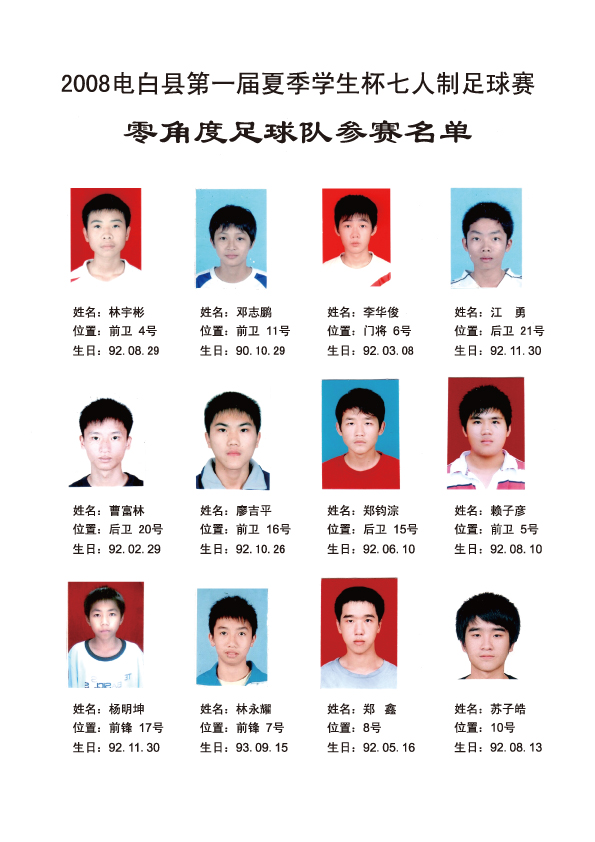 2008电白县第一届夏季学生杯七人制足球赛

零角度足球队参赛名单

姓名：林宇彬
位置：前卫 4号
生日：92.08.29

姓名：邓志鹏
位置：前卫 11号
生日：90.10.29

姓名：李华俊
位置：门将 6号
生日：92.03.08

姓名：江 勇
位置：后卫 21号
生日：92.11.30

姓名：曹富林
位置：后卫 20号
生日：92.02.29

姓名：廖吉平
位置：前卫 16号
生日：92.10.26

姓名：郑钧淙
位置：后卫 15号
生日：92.06.10

姓名：赖子彦
位置：前卫 5号
生日：92.08.10

姓名：杨明坤
位置：前锋 17号
生日：92.11.30

姓名：林永耀
位置：前锋 7号
生日：93.09.15

姓名：郑 鑫
位置：8号
生日：92.05.16

姓名：苏子皓
位置：10号
生日：92.08.13